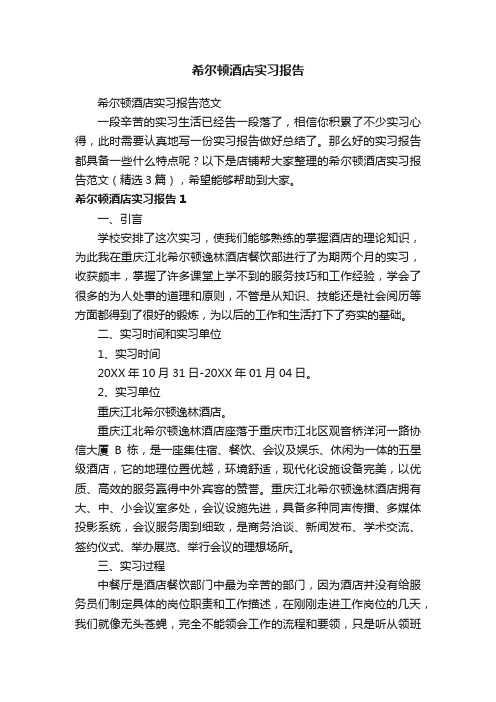 希尔顿酒店实习报告

希尔顿酒店实习报告范文

一段辛苦的实习生活已经告一段落了，相信你积累了不少实习心得，此时需要认真地写一份实习报告做好总结了。那么好的实习报告都具备一些什么特点呢？以下是店铺帮大家整理的希尔顿酒店实习报告范文（精选3篇），希望能够帮助到大家。

希尔顿酒店实习报告1

一、引言

学校安排了这次实习，使我们能够熟练的掌握酒店的理论知识，为此我在重庆江北希尔顿逸林酒店餐饮部进行了为期两个月的实习，收获颇丰，掌握了许多课堂上学不到的服务技巧和工作经验，学会了很多的为人处事的道理和原则，不管是从知识、技能还是社会阅历等方面都得到了很好的锻炼，为以后的工作和生活打下了夯实的基础。

二、实习时间和实习单位

1、实习时间

20XX年10月31日-20XX年01月04日。

2、实习单位

重庆江北希尔顿逸林酒店。

重庆江北希尔顿逸林酒店座落于重庆市江北区观音桥洋河一路协信大厦 B 栋，是一座集住宿、餐饮、会议及娱乐、休闲为一体的五星级酒店，它的地理位置优越，环境舒适，现代化设施设备完美，以优质、高效的服务赢得中外宾客的赞誉。重庆江北希尔顿逸林酒店拥有大、中、小会议室多处，会议设施先进，具备多种同声传播、多媒体投影系统，会议服务周到细致，是商务洽谈、新闻发布、学术交流、签约仪式、举办展览、举行会议的理想场所。

三、实习过程

中餐厅是酒店餐饮部门中最为辛苦的部门，因为酒店并没有给服务员们制定具体的岗位职责和工作描述，在刚刚走进工作岗位的几天，我们就像无头苍蝇，完全不能领会工作的流程和要领，只是听从领班